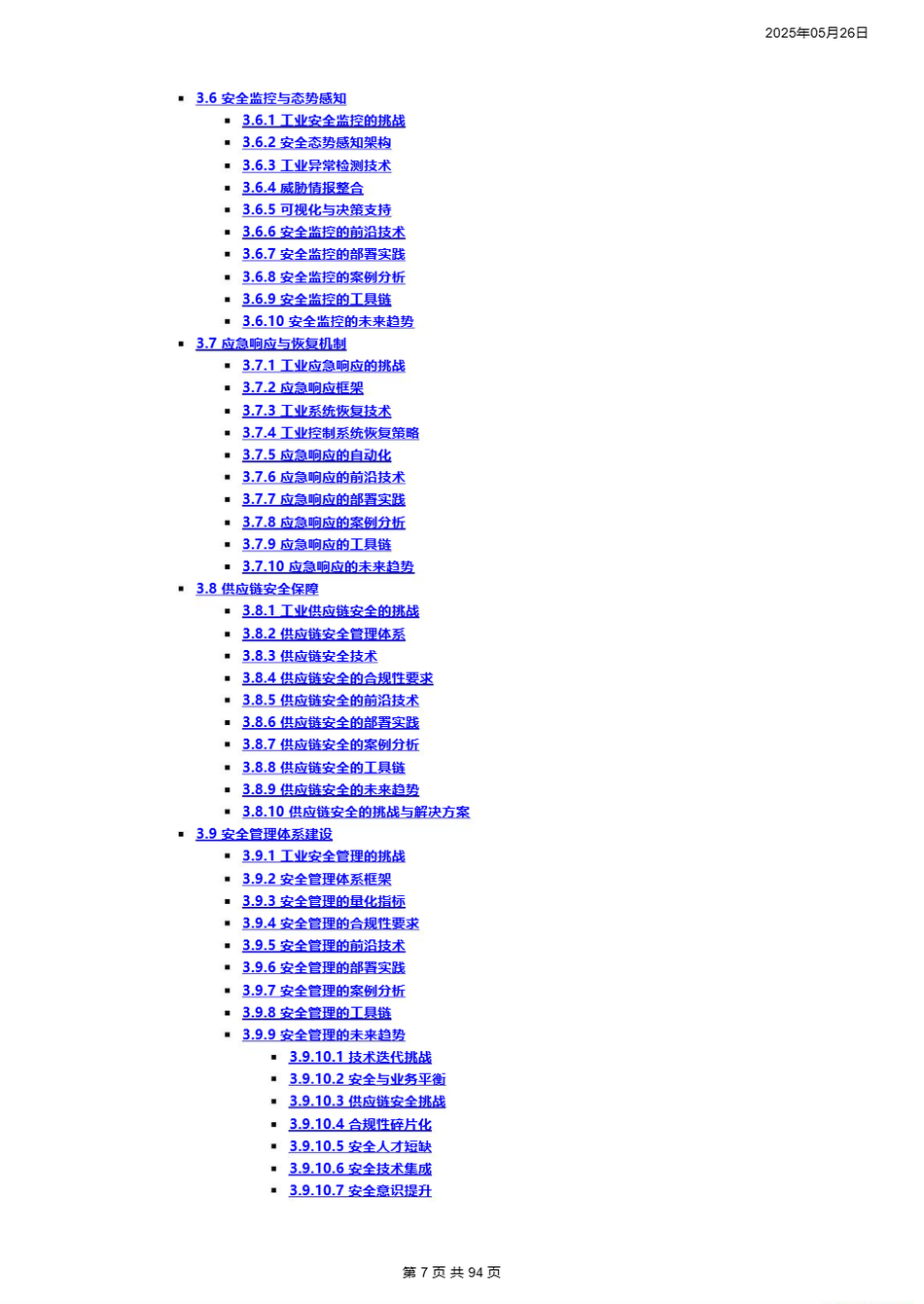 2025年05月26日

• 3.6 安全监控与态势感知
• 3.6.1 工业安全监控的挑战
• 3.6.2 安全态势感知架构
• 3.6.3 工业异常检测技术
• 3.6.4 威胁情报整合
• 3.6.5 可视化与决策支持
• 3.6.6 安全监控的前沿技术
• 3.6.7 安全监控的部署实践
• 3.6.8 安全监控的案例分析
• 3.6.9 安全监控的工具链
• 3.6.10 安全监控的未来趋势
• 3.7 应急响应与恢复机制
• 3.7.1 工业应急响应的挑战
• 3.7.2 应急响应框架
• 3.7.3 工业系统恢复技术
• 3.7.4 工业控制系统恢复策略
• 3.7.5 应急响应的自动化
• 3.7.6 应急响应的前沿技术
• 3.7.7 应急响应的部署实践
• 3.7.8 应急响应的案例分析
• 3.7.9 应急响应的工具链
• 3.7.10 应急响应的未来趋势
• 3.8 供应链安全保障
• 3.8.1 工业供应链安全的挑战
• 3.8.2 供应链安全管理体系
• 3.8.3 供应链安全技术
• 3.8.4 供应链安全的合规性要求
• 3.8.5 供应链安全的前沿技术
• 3.8.6 供应链安全的部署实践
• 3.8.7 供应链安全的案例分析
• 3.8.8 供应链安全的工具链
• 3.8.9 供应链安全的未来趋势
• 3.8.10 供应链安全的挑战与解决方案
• 3.9 安全管理体系建设
• 3.9.1 工业安全管理的挑战
• 3.9.2 安全管理体系框架
• 3.9.3 安全管理的量化指标
• 3.9.4 安全管理的合规性要求
• 3.9.5 安全管理的前沿技术
• 3.9.6 安全管理的部署实践
• 3.9.7 安全管理的案例分析
• 3.9.8 安全管理的工具链
• 3.9.9 安全管理的未来趋势
• 3.9.10.1 技术迭代挑战
• 3.9.10.2 安全与业务平衡
• 3.9.10.3 供应链安全挑战
• 3.9.10.4 合规性碎片化
• 3.9.10.5 安全人才短缺
• 3.9.10.6 安全技术集成
• 3.9.10.7 安全意识提升

第7页 共94页